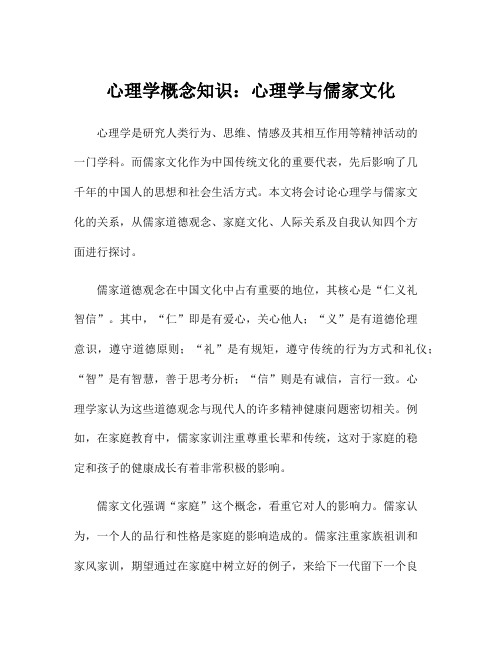 心理学概念知识：心理学与儒家文化

心理学是研究人类行为、思维、情感及其相互作用等精神活动的一门学科。而儒家文化作为中国传统文化的重要代表，先后影响了几千年的中国人的思想和社会生活方式。本文将会讨论心理学与儒家文化的关系，从儒家道德观念、家庭文化、人际关系及自我认知四个方面进行探讨。

儒家道德观念在中国文化中占有重要的地位，其核心是“仁义礼智信”。其中，“仁”即是有爱心，关心他人；“义”是有道德伦理意识，遵守道德原则；“礼”是有规矩，遵守传统的行为方式和礼仪；“智”是有智慧，善于思考分析；“信”则是有诚信，言行一致。心理学家认为这些道德观念与现代人的许多精神健康问题密切相关。例如，在家庭教育中，儒家家训注重尊重长辈和传统，这对于家庭的稳定和孩子的健康成长有着非常积极的影响。

儒家文化强调“家庭”这个概念，看重它对人的影响力。儒家认为，一个人的品行和性格是家庭的影响造成的。儒家注重家族祖训和家风家训，期望通过在家庭中树立好的例子，来给下一代留下一个良